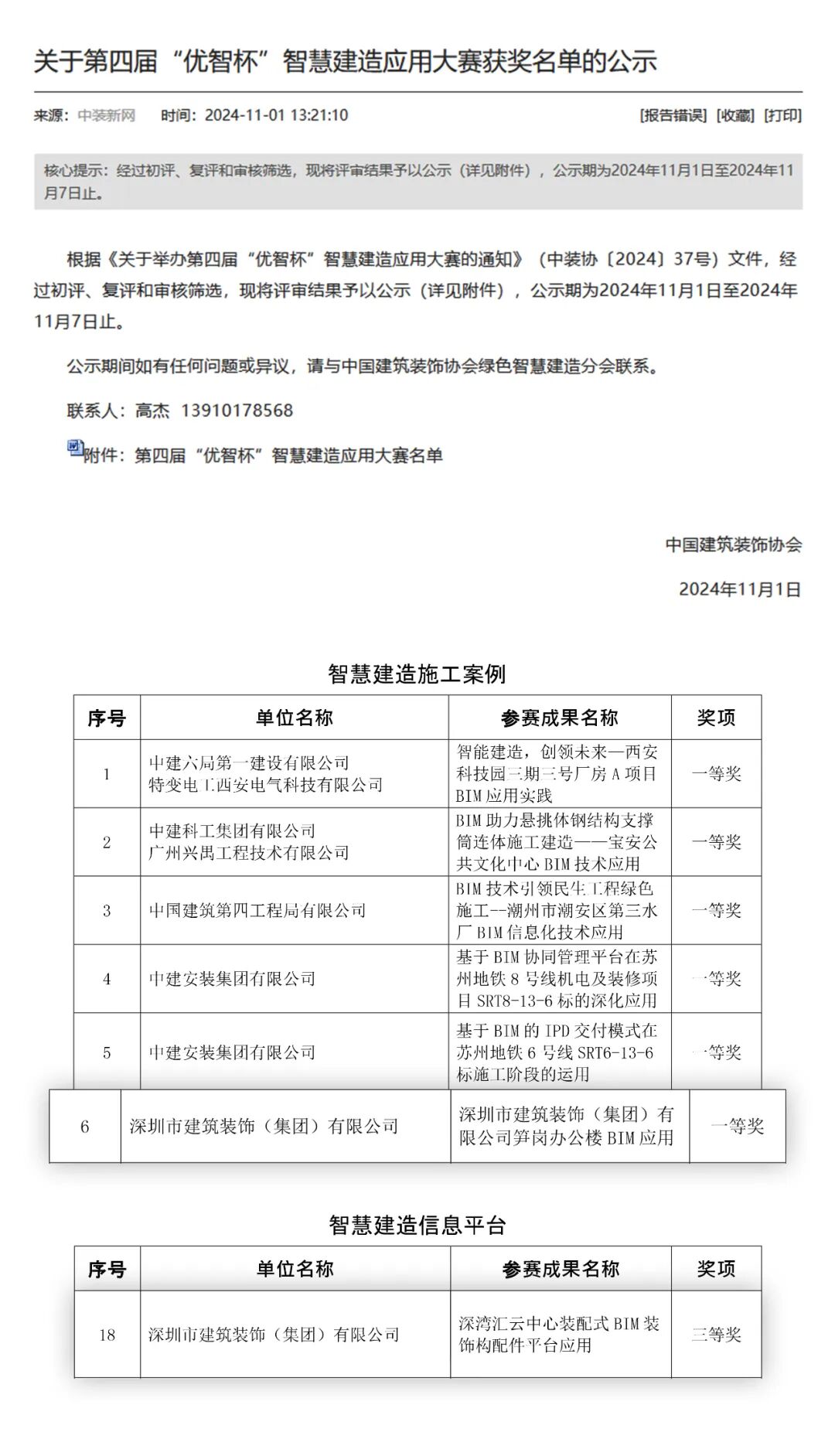 关于第四届“优智杯”智慧建造应用大赛获奖名单的公示

来源：中装新网　时间：2024-11-01 13:21:10　[报告错误] [收藏] [打印]

核心提示：经过初评、复评和审核筛选，现将评审结果予以公示（详见附件），公示期为2024年11月1日至2024年11月7日止。

根据《关于举办第四届“优智杯”智慧建造应用大赛的通知》（中装协〔2024〕37号）文件，经过初评、复评和审核筛选，现将评审结果予以公示（详见附件），公示期为2024年11月1日至2024年11月7日止。

公示期间如有任何问题或异议，请与中国建筑装饰协会绿色智慧建造分会联系。

联系人：高杰　13910178568

附件：第四届“优智杯”智慧建造应用大赛名单

中国建筑装饰协会

2024年11月1日

智慧建造施工案例

| 序号 | 单位名称 | 参赛成果名称 | 奖项 |
|---|---|---|---|
| 1 | 中建六局第一建设有限公司 特变电工西安电气科技有限公司 | 智能建造，创领未来—西安科技园三期三号厂房A项目BIM应用实践 | 一等奖 |
| 2 | 中建科工集团有限公司 广州兴禺工程技术有限公司 | BIM助力悬挑体钢结构支撑筒连体施工建造——宝安公共文化中心BIM技术应用 | 一等奖 |
| 3 | 中国建筑第四工程局有限公司 | BIM技术引领民生工程绿色施工--潮州市潮安区第三水厂BIM信息化技术应用 | 一等奖 |
| 4 | 中建安装集团有限公司 | 基于BIM协同管理平台在苏州地铁8号线机电及装修项目SRT8-13-6标的深化应用 | 一等奖 |
| 5 | 中建安装集团有限公司 | 基于BIM的IPD交付模式在苏州地铁6号线SRT6-13-6标施工阶段的运用 | 一等奖 |
| 6 | 深圳市建筑装饰（集团）有限公司 | 深圳市建筑装饰（集团）有限公司笋岗办公楼BIM应用 | 一等奖 |

智慧建造信息平台

| 序号 | 单位名称 | 参赛成果名称 | 奖项 |
|---|---|---|---|
| 18 | 深圳市建筑装饰（集团）有限公司 | 深湾汇云中心装配式BIM装饰构配件平台应用 | 三等奖 |